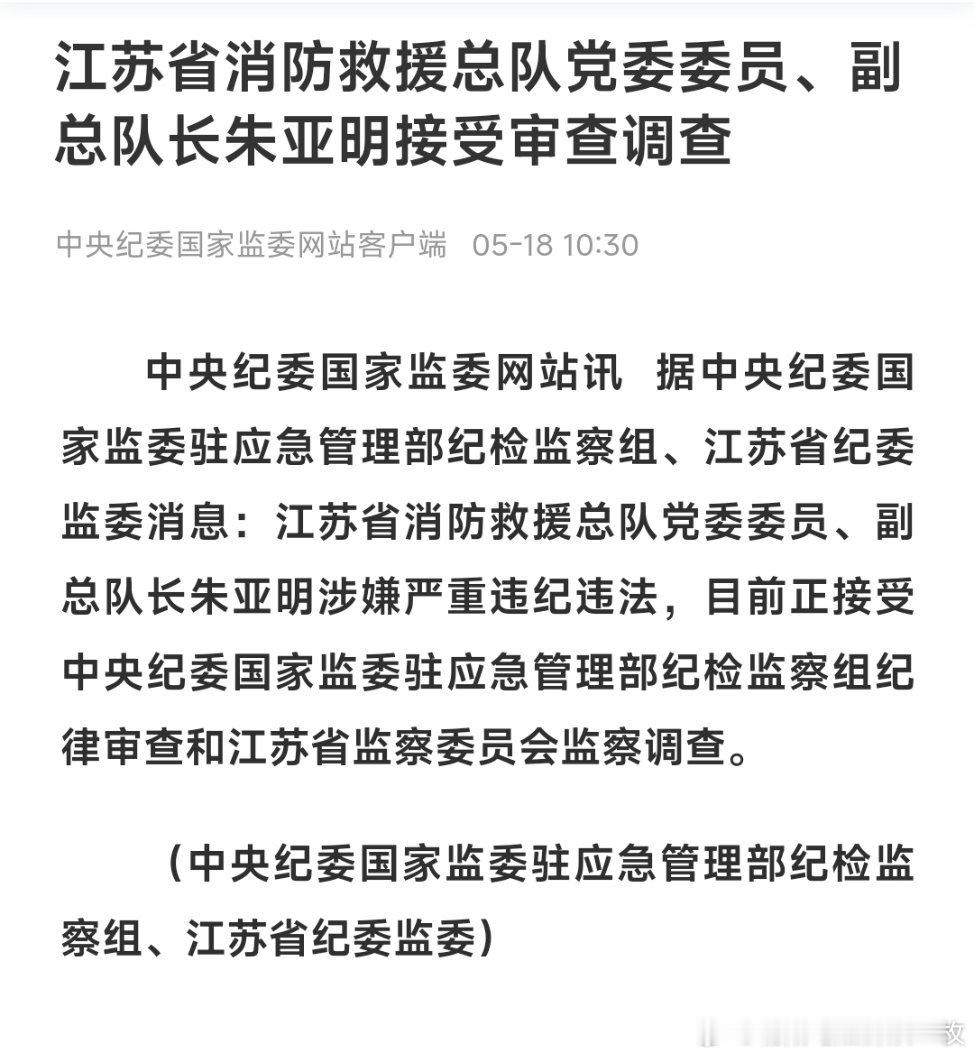 江苏省消防救援总队党委委员、副总队长朱亚明接受审查调查

中央纪委国家监委网站客户端 05-18 10:30

中央纪委国家监委网站讯 据中央纪委国家监委驻应急管理部纪检监察组、江苏省纪委监委消息：江苏省消防救援总队党委委员、副总队长朱亚明涉嫌严重违纪违法，目前正接受中央纪委国家监委驻应急管理部纪检监察组纪律审查和江苏省监察委员会监察调查。

（中央纪委国家监委驻应急管理部纪检监察组、江苏省纪委监委）